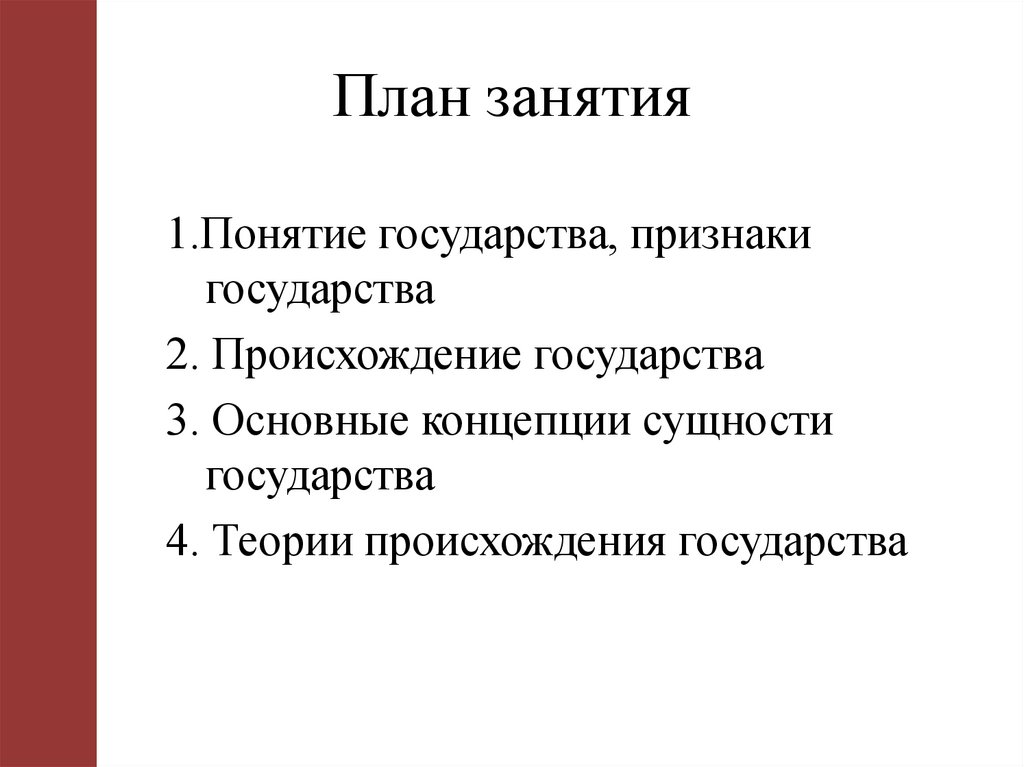 План занятия

1.Понятие государства, признаки государства

2. Происхождение государства

3. Основные концепции сущности государства

4. Теории происхождения государства